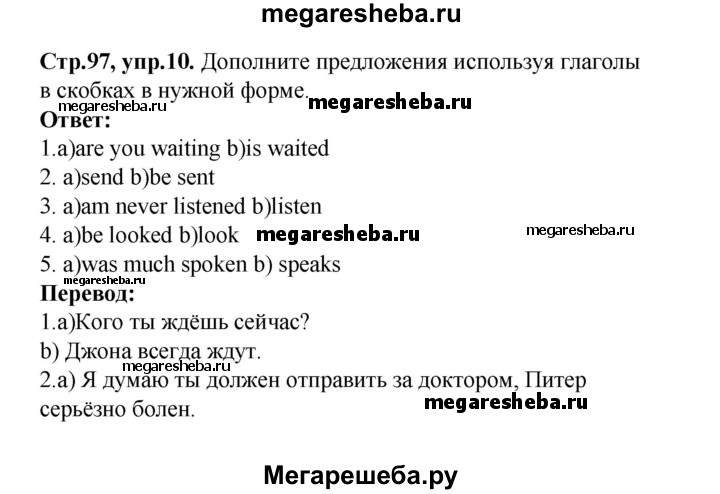 megaresheba.ru

Стр.97, упр.10. Дополните предложения используя глаголы в скобках в нужной форме.

megaresheba.ru megaresheba.ru

Ответ:

1.a)are you waiting b)is waited
2. a)send b)be sent
3. a)am never listened b)listen
4. a)be looked b)look megaresheba.ru megaresheba.ru
5. a)was much spoken b) speaks

megaresheba.ru

Перевод:

1.a)Кого ты ждёшь сейчас?
b) Джона всегда ждут.

megaresheba.ru

2.a) Я думаю ты должен отправить за доктором, Питер серьёзно болен.

megaresheba.ru

Мегарешеба.ру